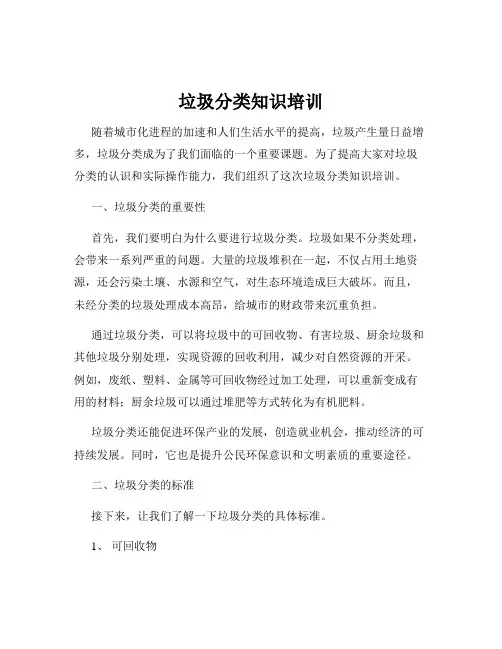 垃圾分类知识培训

随着城市化进程的加速和人们生活水平的提高，垃圾产生量日益增多，垃圾分类成为了我们面临的一个重要课题。为了提高大家对垃圾分类的认识和实际操作能力，我们组织了这次垃圾分类知识培训。

一、垃圾分类的重要性

首先，我们要明白为什么要进行垃圾分类。垃圾如果不分类处理，会带来一系列严重的问题。大量的垃圾堆积在一起，不仅占用土地资源，还会污染土壤、水源和空气，对生态环境造成巨大破坏。而且，未经分类的垃圾处理成本高昂，给城市的财政带来沉重负担。

通过垃圾分类，可以将垃圾中的可回收物、有害垃圾、厨余垃圾和其他垃圾分别处理，实现资源的回收利用，减少对自然资源的开采。例如，废纸、塑料、金属等可回收物经过加工处理，可以重新变成有用的材料；厨余垃圾可以通过堆肥等方式转化为有机肥料。

垃圾分类还能促进环保产业的发展，创造就业机会，推动经济的可持续发展。同时，它也是提升公民环保意识和文明素质的重要途径。

二、垃圾分类的标准

接下来，让我们了解一下垃圾分类的具体标准。

1、可回收物